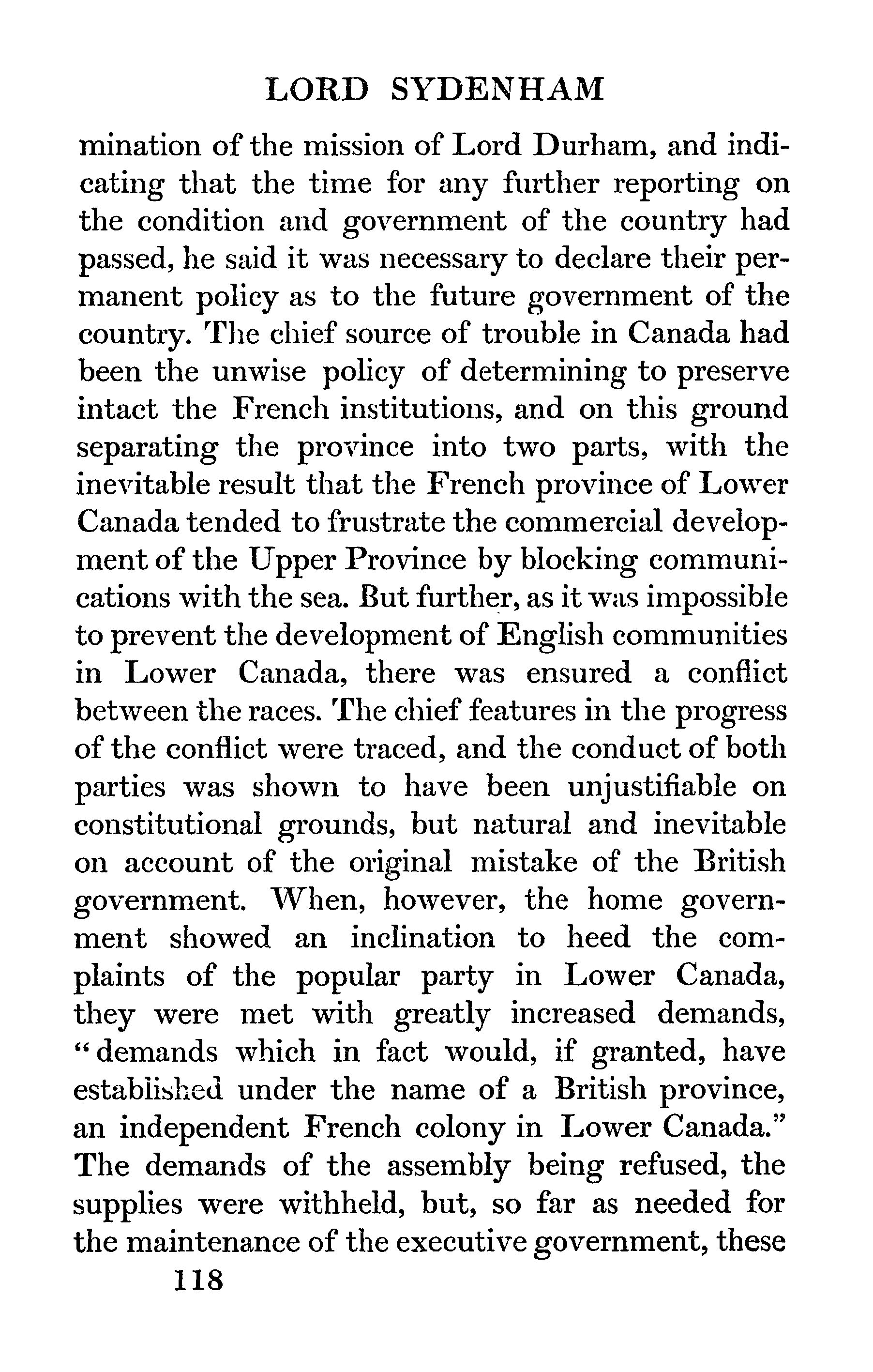 LORD SYDENHAM

mination of the mission of Lord Durham, and indicating that the time for any further reporting on the condition and government of the country had passed, he said it was necessary to declare their permanent policy as to the future government of the country. The chief source of trouble in Canada had been the unwise policy of determining to preserve intact the French institutions, and on this ground separating the province into two parts, with the inevitable result that the French province of Lower Canada tended to frustrate the commercial development of the Upper Province by blocking communications with the sea. But further, as it was impossible to prevent the development of English communities in Lower Canada, there was ensured a conflict between the races. The chief features in the progress of the conflict were traced, and the conduct of both parties was shown to have been unjustifiable on constitutional grounds, but natural and inevitable on account of the original mistake of the British government. When, however, the home government showed an inclination to heed the complaints of the popular party in Lower Canada, they were met with greatly increased demands, "demands which in fact would, if granted, have established under the name of a British province, an independent French colony in Lower Canada." The demands of the assembly being refused, the supplies were withheld, but, so far as needed for the maintenance of the executive government, these

118